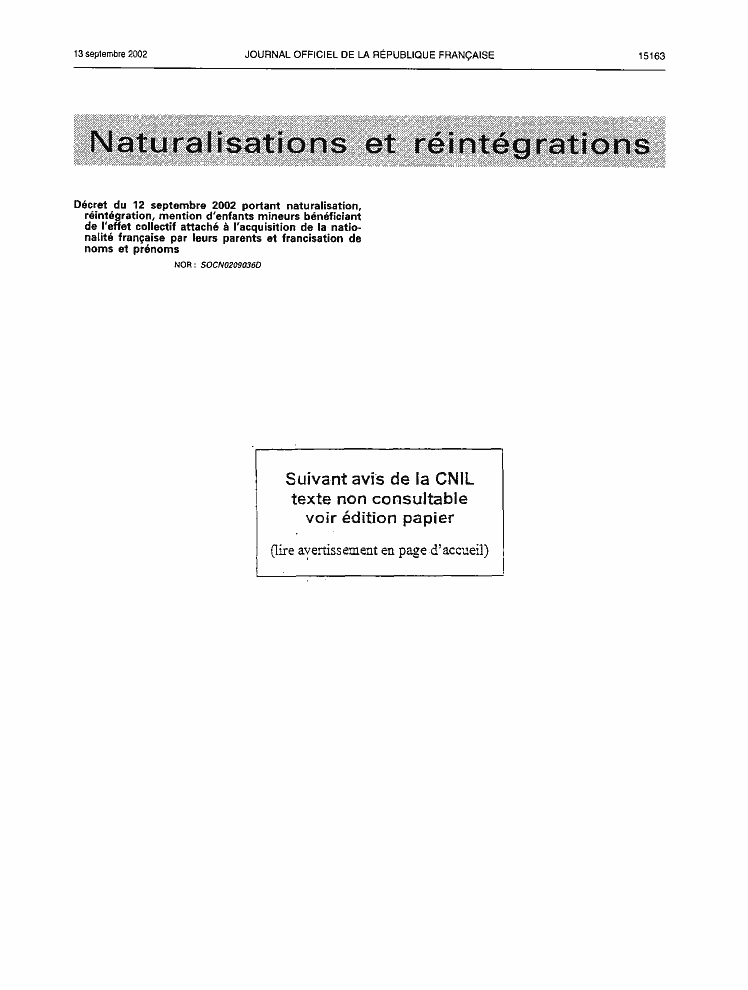 13 septembre 2002 JOURNAL OFFICIEL DE LA RÉPUBLIQUE FRANÇAISE 15163

Naturalisations et réintégrations

Décret du 12 septembre 2002 portant naturalisation, réintégration, mention d'enfants mineurs bénéficiant de l'effet collectif attaché à l'acquisition de la nationalité française par leurs parents et francisation de noms et prénoms

NOR : SOCN0209036D

Suivant avis de la CNIL
texte non consultable
voir édition papier

(lire avertissement en page d'accueil)